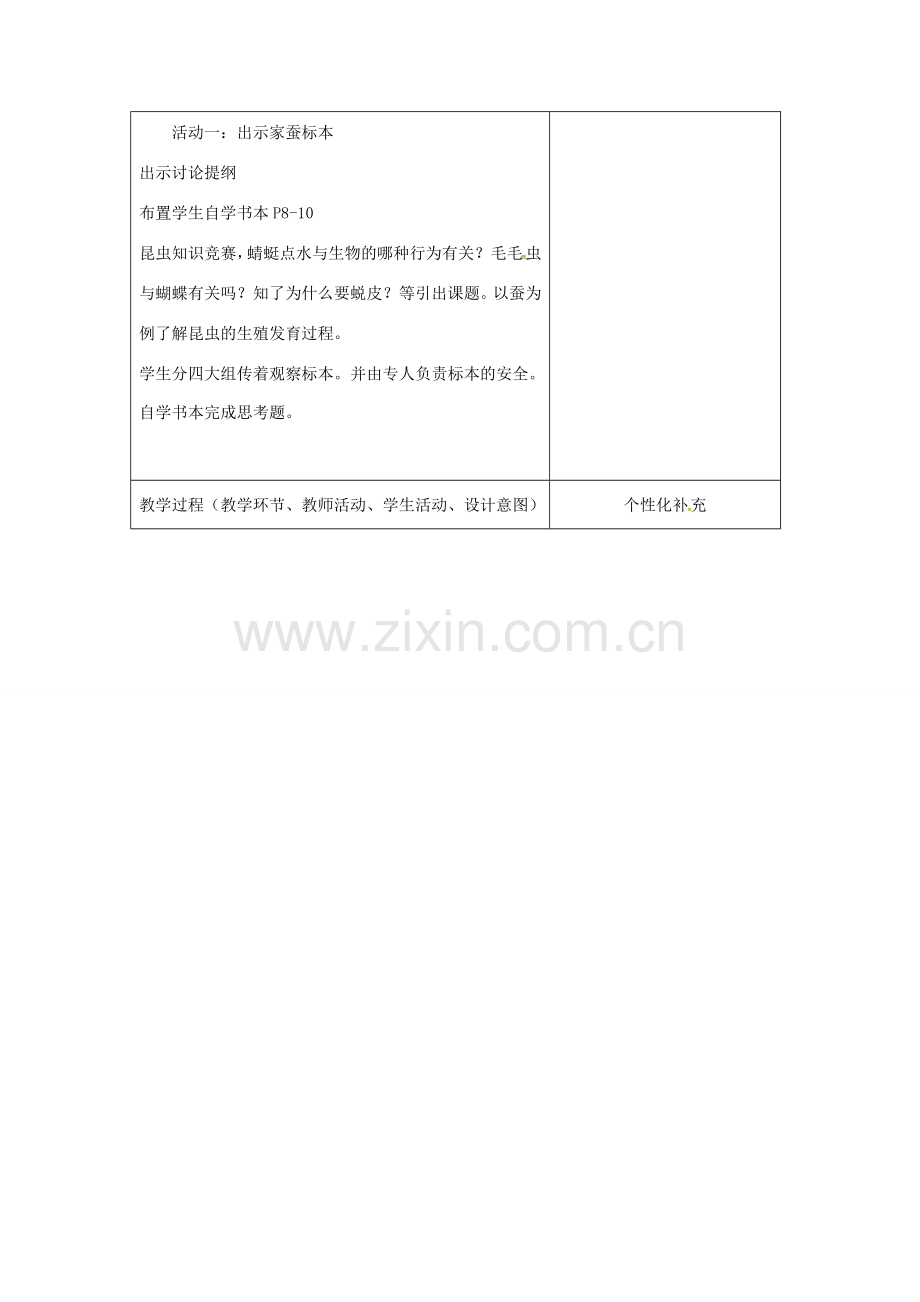 | 活动一：出示家蚕标本<br>出示讨论提纲<br>布置学生自学书本 P8-10<br>昆虫知识竞赛，蜻蜓点水与生物的哪种行为有关？毛毛虫与蝴蝶有关吗？知了为什么要蜕皮？等引出课题。以蚕为例了解昆虫的生殖发育过程。<br>学生分四大组传着观察标本。并由专人负责标本的安全。<br>自学书本完成思考题。 | |
|---|---|
| 教学过程（教学环节、教师活动、学生活动、设计意图） | 个性化补充 |

www.zixin.com.cn